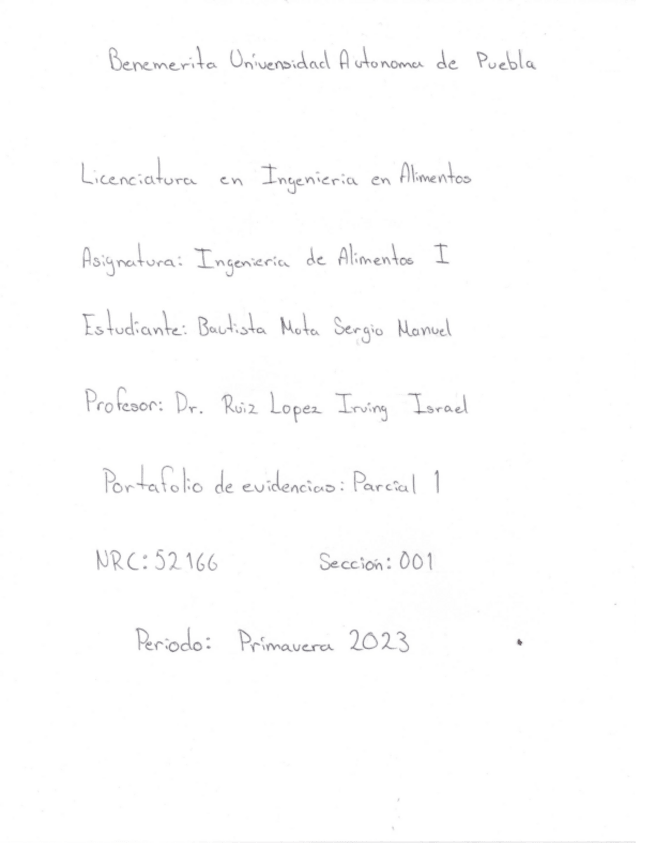 Benemerita Universidad Autonoma de Puebla

Licenciatura en Ingenieria en Alimentos

Asignatura: Ingenieria de Alimentos I

Estudiante: Bautista Mota Sergio Manuel

Profesor: Dr. Ruiz Lopez Irving Israel

Portafolio de evidencias: Parcial 1

NRC: 52166 Seccion: 001

Periodo: Primavera 2023